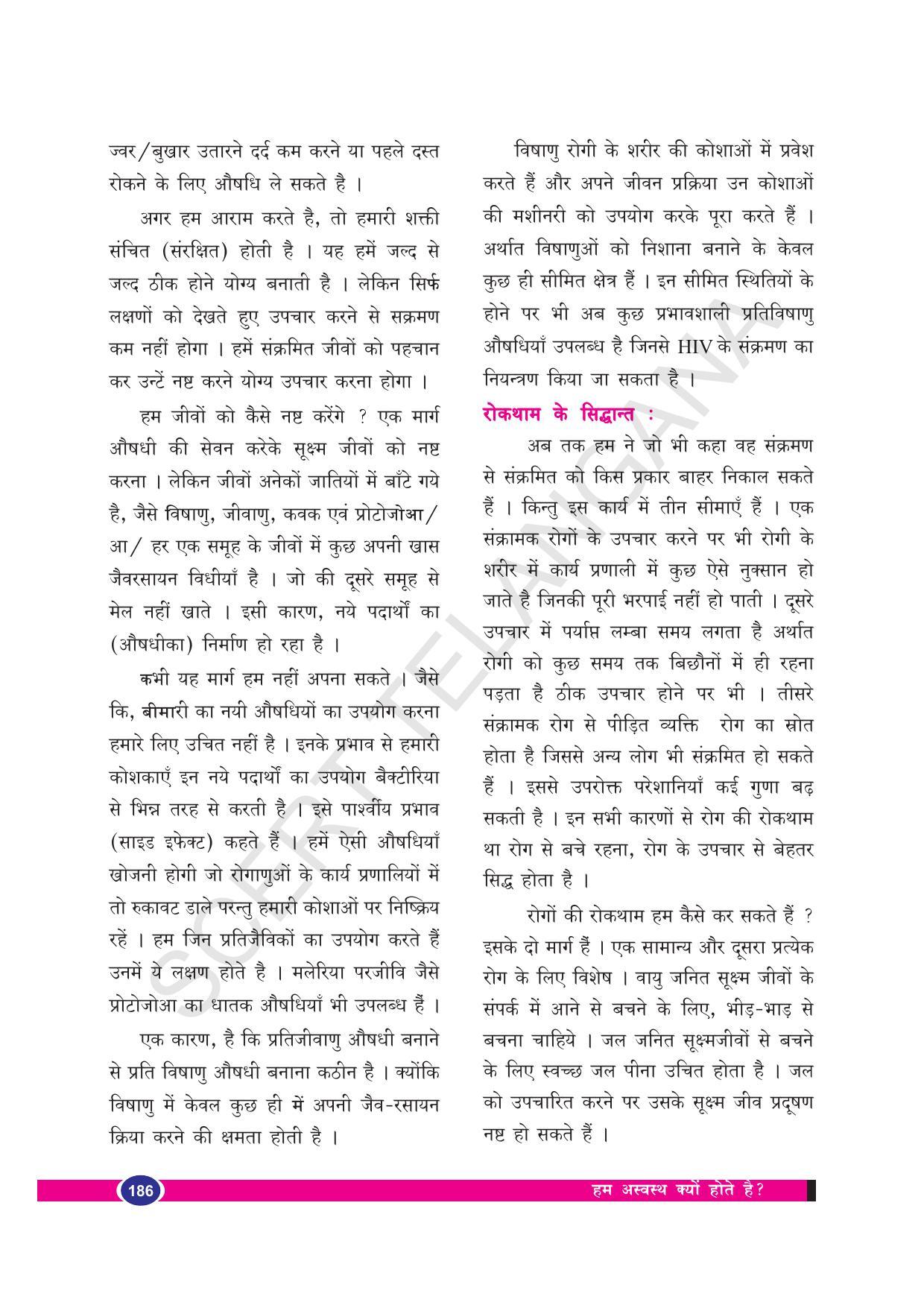 ज्वर/बुखार उतारने दर्द कम करने या पहले दस्त रोकने के लिए औषधि ले सकते है ।

अगर हम आराम करते है, तो हमारी शक्ती संचित (संरक्षित) होती है । यह हमें जल्द से जल्द ठीक होने योग्य बनाती है । लेकिन सिर्फ लक्षणों को देखते हुए उपचार करने से सक्रमण कम नहीं होगा । हमें संक्रमित जीवों को पहचान कर उन्टें नष्ट करने योग्य उपचार करना होगा ।

हम जीवों को कैसे नष्ट करेंगे ? एक मार्ग औषधी की सेवन करेके सूक्ष्म जीवों को नष्ट करना । लेकिन जीवों अनेकों जातियों में बाँटे गये है, जैसे विषाणु, जीवाणु, कवक एवं प्रोटोजोआ/आ/ हर एक समूह के जीवों में कुछ अपनी खास जैवरसायन विधीयाँ है । जो की दूसरे समूह से मेल नहीं खाते । इसी कारण, नये पदार्थो का (औषधीका) निर्माण हो रहा है ।

कभी यह मार्ग हम नहीं अपना सकते । जैसे कि, बीमारी का नयी औषधियों का उपयोग करना हमारे लिए उचित नहीं है । इनके प्रभाव से हमारी कोशकाएँ इन नये पदार्थो का उपयोग बैक्टीरिया से भिन्न तरह से करती है । इसे पार्श्वीय प्रभाव (साइड इफेक्ट) कहते हैं । हमें ऐसी औषधियाँ खोजनी होगी जो रोगाणुओं के कार्य प्रणालियों में तो रुकावट डाले परन्तु हमारी कोशाओं पर निष्क्रिय रहें । हम जिन प्रतिजैविकों का उपयोग करते हैं उनमें ये लक्षण होते है । मलेरिया परजीवि जैसे प्रोटोजोआ का धातक औषधियाँ भी उपलब्ध हैं ।

एक कारण, है कि प्रतिजीवाणु औषधी बनाने से प्रति विषाणु औषधी बनाना कठीन है । क्योंकि विषाणु में केवल कुछ ही में अपनी जैव-रसायन क्रिया करने की क्षमता होती है ।

विषाणु रोगी के शरीर की कोशाओं में प्रवेश करते हैं और अपने जीवन प्रक्रिया उन कोशाओं की मशीनरी को उपयोग करके पूरा करते हैं । अर्थात विषाणुओं को निशाना बनाने के केवल कुछ ही सीमित क्षेत्र हैं । इन सीमित स्थितियों के होने पर भी अब कुछ प्रभावशाली प्रतिविषाणु औषधियाँ उपलब्ध है जिनसे HIV के संक्रमण का नियन्त्रण किया जा सकता है ।

रोकथाम के सिद्धान्त :

अब तक हम ने जो भी कहा वह संक्रमण से संक्रमित को किस प्रकार बाहर निकाल सकते हैं । किन्तु इस कार्य में तीन सीमाएँ हैं । एक संक्रामक रोगों के उपचार करने पर भी रोगी के शरीर में कार्य प्रणाली में कुछ ऐसे नुक्सान हो जाते है जिनकी पूरी भरपाई नहीं हो पाती । दूसरे उपचार में पर्याप्त लम्बा समय लगता है अर्थात रोगी को कुछ समय तक बिछौनों में ही रहना पड़ता है ठीक उपचार होने पर भी । तीसरे संक्रामक रोग से पीड़ित व्यक्ति रोग का स्रोत होता है जिससे अन्य लोग भी संक्रमित हो सकते हैं । इससे उपरोक्त परेशानियाँ कई गुणा बढ़ सकती है । इन सभी कारणों से रोग की रोकथाम था रोग से बचे रहना, रोग के उपचार से बेहतर सिद्ध होता है ।

रोगों की रोकथाम हम कैसे कर सकते हैं ? इसके दो मार्ग हैं । एक सामान्य और दूसरा प्रत्येक रोग के लिए विशेष । वायु जनित सूक्ष्म जीवों के संपर्क में आने से बचने के लिए, भीड़-भाड़ से बचना चाहिये । जल जनित सूक्ष्मजीवों से बचने के लिए स्वच्छ जल पीना उचित होता है । जल को उपचारित करने पर उसके सूक्ष्म जीव प्रदूषण नष्ट हो सकते हैं ।

SCERT TELANGANA

186 हम अस्वस्थ क्यों होते है?